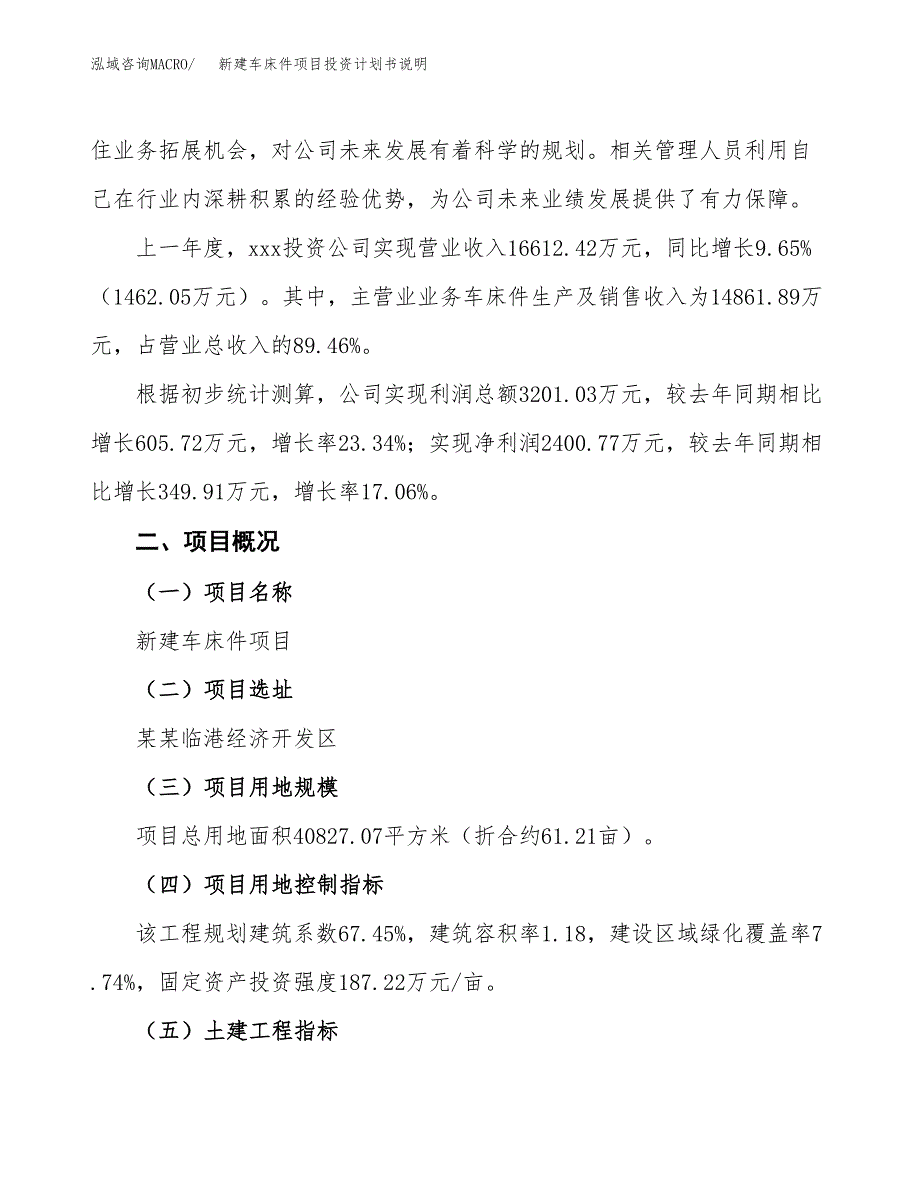 泓域咨询MACRO/　　新建车床件项目投资计划书说明

住业务拓展机会，对公司未来发展有着科学的规划。相关管理人员利用自己在行业内深耕积累的经验优势，为公司未来业绩发展提供了有力保障。

上一年度，xxx投资公司实现营业收入16612.42万元，同比增长9.65%（1462.05万元）。其中，主营业业务车床件生产及销售收入为14861.89万元，占营业总收入的89.46%。

根据初步统计测算，公司实现利润总额3201.03万元，较去年同期相比增长605.72万元，增长率23.34%；实现净利润2400.77万元，较去年同期相比增长349.91万元，增长率17.06%。

二、项目概况

（一）项目名称

新建车床件项目

（二）项目选址

某某临港经济开发区

（三）项目用地规模

项目总用地面积40827.07平方米（折合约61.21亩）。

（四）项目用地控制指标

该工程规划建筑系数67.45%，建筑容积率1.18，建设区域绿化覆盖率7.74%，固定资产投资强度187.22万元/亩。

（五）土建工程指标